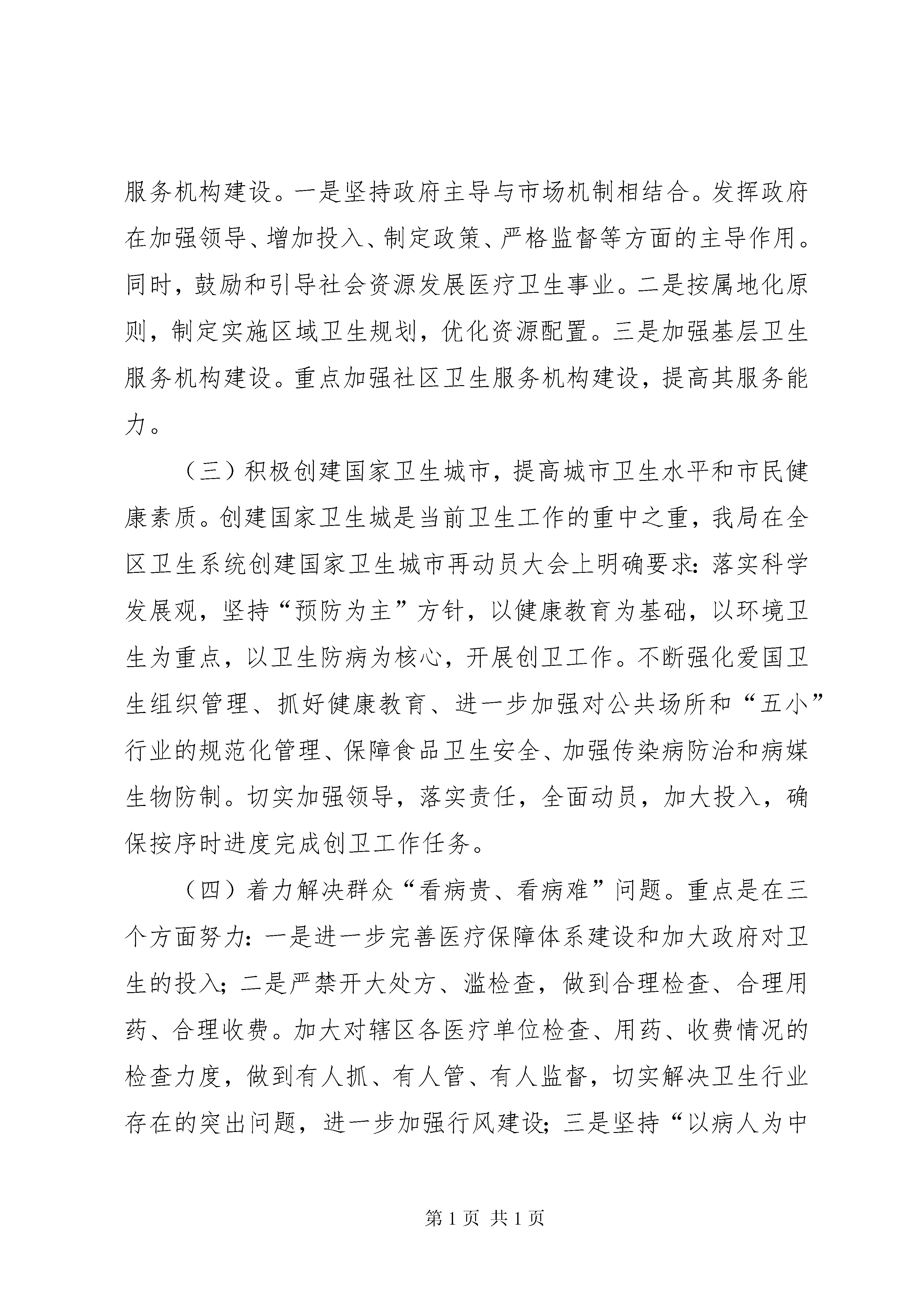 服务机构建设。一是坚持政府主导与市场机制相结合。发挥政府在加强领导、增加投入、制定政策、严格监督等方面的主导作用。同时，鼓励和引导社会资源发展医疗卫生事业。二是按属地化原则，制定实施区域卫生规划，优化资源配置。三是加强基层卫生服务机构建设。重点加强社区卫生服务机构建设，提高其服务能力。

（三）积极创建国家卫生城市，提高城市卫生水平和市民健康素质。创建国家卫生城是当前卫生工作的重中之重，我局在全区卫生系统创建国家卫生城市再动员大会上明确要求：落实科学发展观，坚持“预防为主”方针，以健康教育为基础，以环境卫生为重点，以卫生防病为核心，开展创卫工作。不断强化爱国卫生组织管理、抓好健康教育、进一步加强对公共场所和“五小”行业的规范化管理、保障食品卫生安全、加强传染病防治和病媒生物防制。切实加强领导，落实责任，全面动员，加大投入，确保按序时进度完成创卫工作任务。

（四）着力解决群众“看病贵、看病难”问题。重点是在三个方面努力：一是进一步完善医疗保障体系建设和加大政府对卫生的投入；二是严禁开大处方、滥检查，做到合理检查、合理用药、合理收费。加大对辖区各医疗单位检查、用药、收费情况的检查力度，做到有人抓、有人管、有人监督，切实解决卫生行业存在的突出问题，进一步加强行风建设；三是坚持“以病人为中

第 1 页 共 1 页